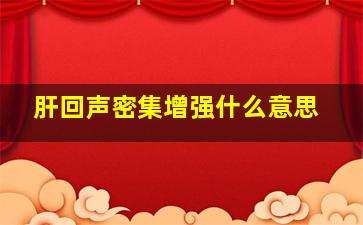 肝回声密集增强什么意思